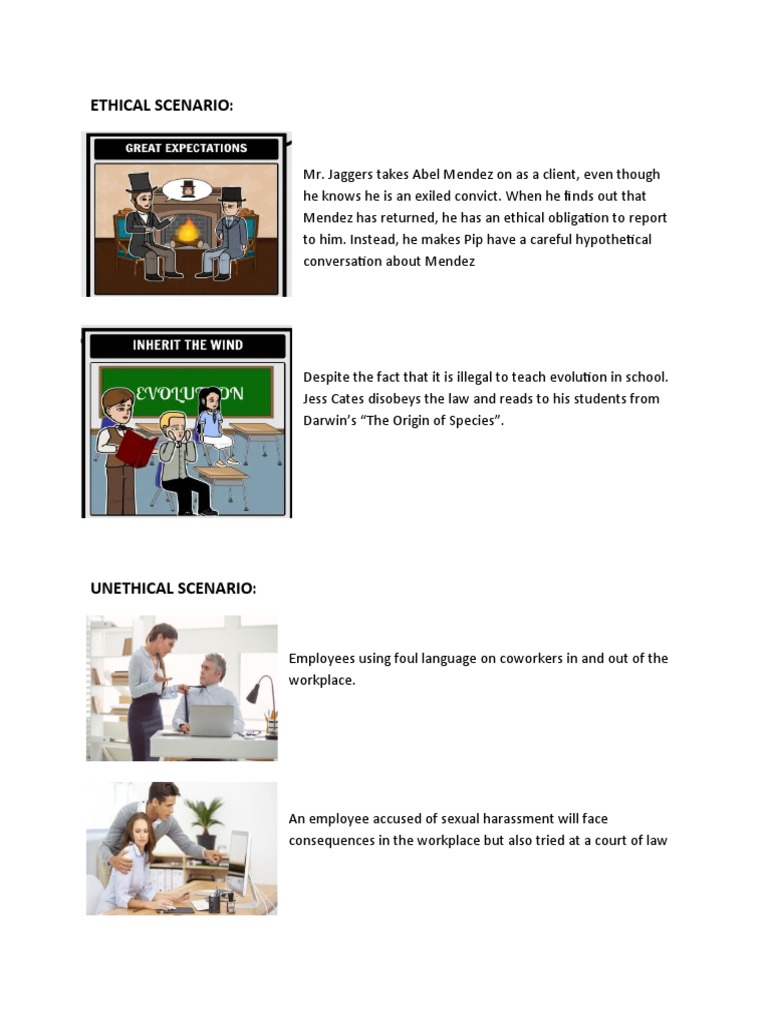 ETHICAL SCENARIO:

GREAT EXPECTATIONS

Mr. Jaggers takes Abel Mendez on as a client, even though he knows he is an exiled convict. When he finds out that Mendez has returned, he has an ethical obligation to report to him. Instead, he makes Pip have a careful hypothetical conversation about Mendez

INHERIT THE WIND

EVOLUTION

Despite the fact that it is illegal to teach evolution in school. Jess Cates disobeys the law and reads to his students from Darwin's "The Origin of Species".

UNETHICAL SCENARIO:

Employees using foul language on coworkers in and out of the workplace.

An employee accused of sexual harassment will face consequences in the workplace but also tried at a court of law